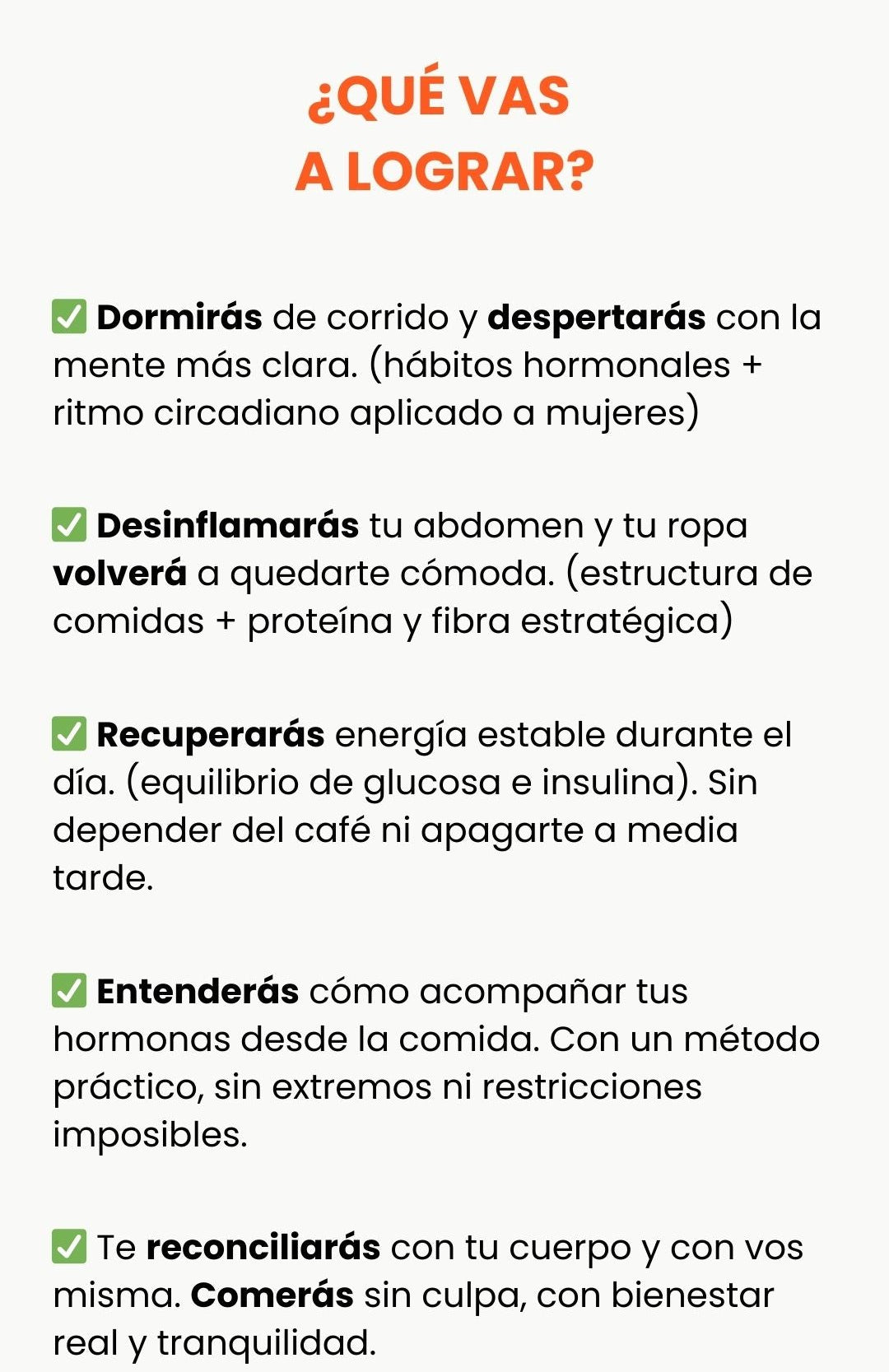 ¿QUÉ VAS A LOGRAR?

✅ Dormirás de corrido y despertarás con la mente más clara. (hábitos hormonales + ritmo circadiano aplicado a mujeres)

✅ Desinflamarás tu abdomen y tu ropa volverá a quedarte cómoda. (estructura de comidas + proteína y fibra estratégica)

✅ Recuperarás energía estable durante el día. (equilibrio de glucosa e insulina). Sin depender del café ni apagarte a media tarde.

✅ Entenderás cómo acompañar tus hormonas desde la comida. Con un método práctico, sin extremos ni restricciones imposibles.

✅ Te reconciliarás con tu cuerpo y con vos misma. Comerás sin culpa, con bienestar real y tranquilidad.